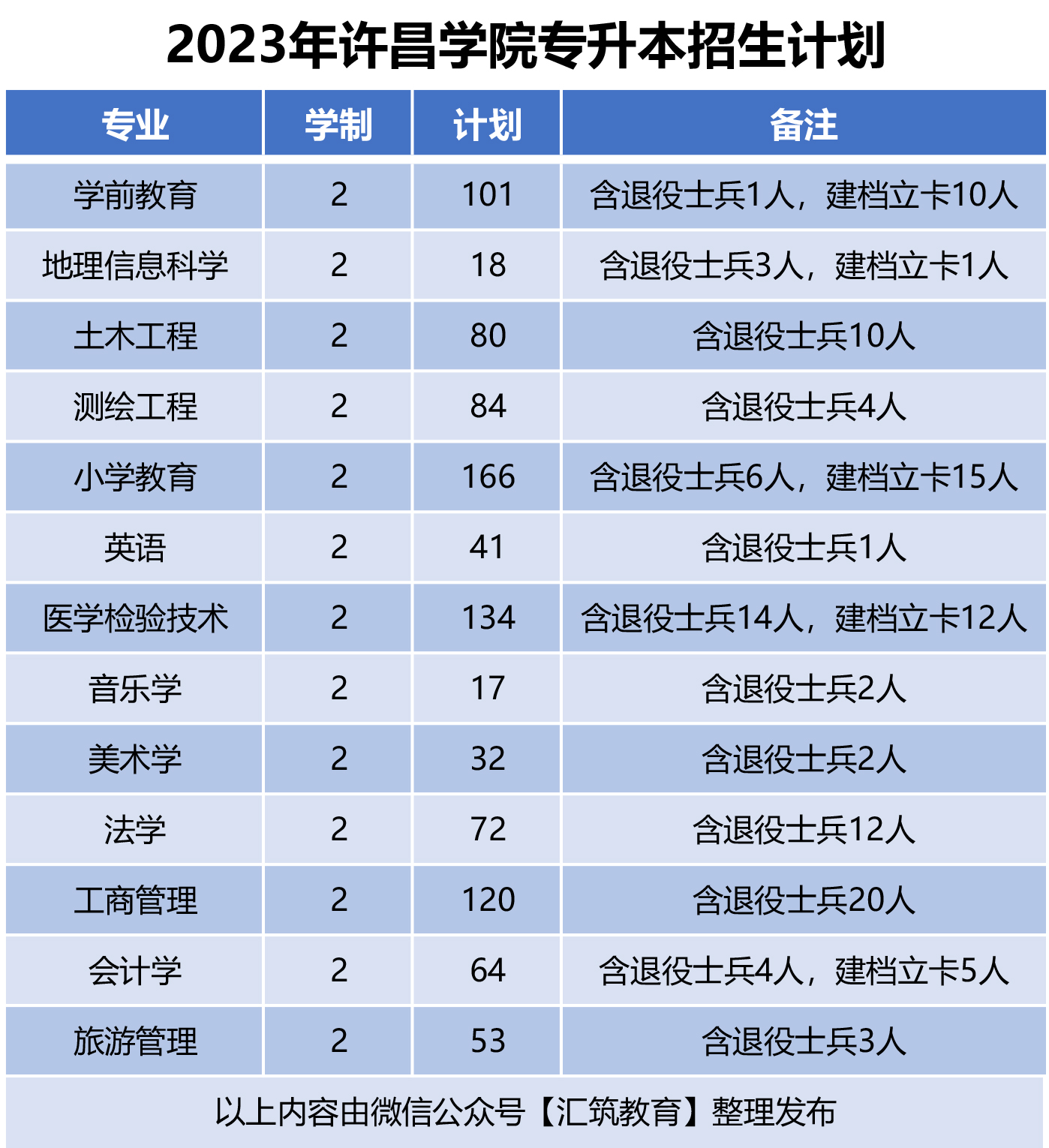 2023年许昌学院专升本招生计划

| 专业 | 学制 | 计划 | 备注 |
|---|---|---|---|
| 学前教育 | 2 | 101 | 含退役士兵1人，建档立卡10人 |
| 地理信息科学 | 2 | 18 | 含退役士兵3人，建档立卡1人 |
| 土木工程 | 2 | 80 | 含退役士兵10人 |
| 测绘工程 | 2 | 84 | 含退役士兵4人 |
| 小学教育 | 2 | 166 | 含退役士兵6人，建档立卡15人 |
| 英语 | 2 | 41 | 含退役士兵1人 |
| 医学检验技术 | 2 | 134 | 含退役士兵14人，建档立卡12人 |
| 音乐学 | 2 | 17 | 含退役士兵2人 |
| 美术学 | 2 | 32 | 含退役士兵2人 |
| 法学 | 2 | 72 | 含退役士兵12人 |
| 工商管理 | 2 | 120 | 含退役士兵20人 |
| 会计学 | 2 | 64 | 含退役士兵4人，建档立卡5人 |
| 旅游管理 | 2 | 53 | 含退役士兵3人 |

以上内容由微信公众号【汇筑教育】整理发布